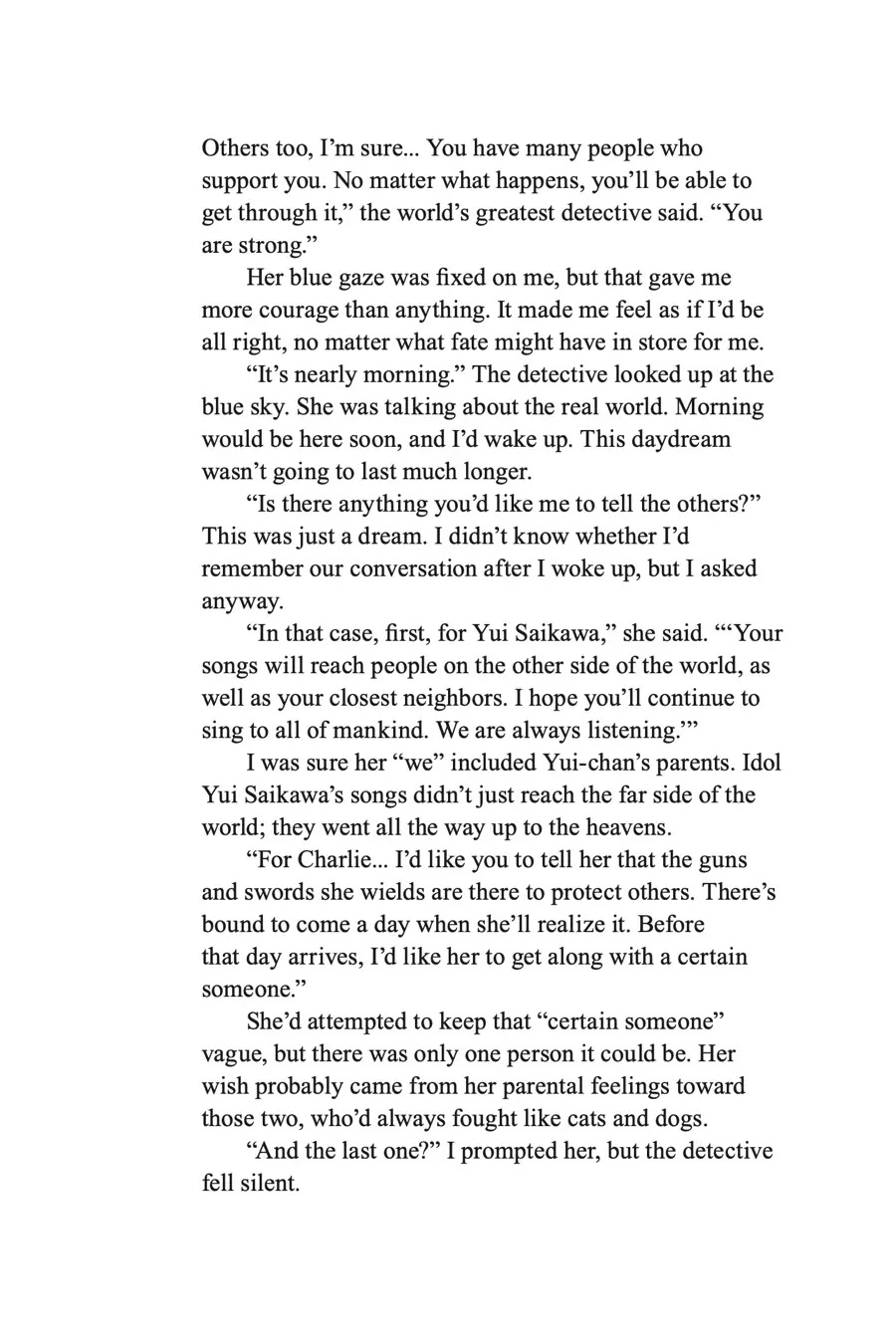 Others too, I'm sure... You have many people who support you. No matter what happens, you'll be able to get through it," the world's greatest detective said. "You are strong."

Her blue gaze was fixed on me, but that gave me more courage than anything. It made me feel as if I'd be all right, no matter what fate might have in store for me.

"It's nearly morning." The detective looked up at the blue sky. She was talking about the real world. Morning would be here soon, and I'd wake up. This daydream wasn't going to last much longer.

"Is there anything you'd like me to tell the others?" This was just a dream. I didn't know whether I'd remember our conversation after I woke up, but I asked anyway.

"In that case, first, for Yui Saikawa," she said. "'Your songs will reach people on the other side of the world, as well as your closest neighbors. I hope you'll continue to sing to all of mankind. We are always listening.'"

I was sure her "we" included Yui-chan's parents. Idol Yui Saikawa's songs didn't just reach the far side of the world; they went all the way up to the heavens.

"For Charlie... I'd like you to tell her that the guns and swords she wields are there to protect others. There's bound to come a day when she'll realize it. Before that day arrives, I'd like her to get along with a certain someone."

She'd attempted to keep that "certain someone" vague, but there was only one person it could be. Her wish probably came from her parental feelings toward those two, who'd always fought like cats and dogs.

"And the last one?" I prompted her, but the detective fell silent.